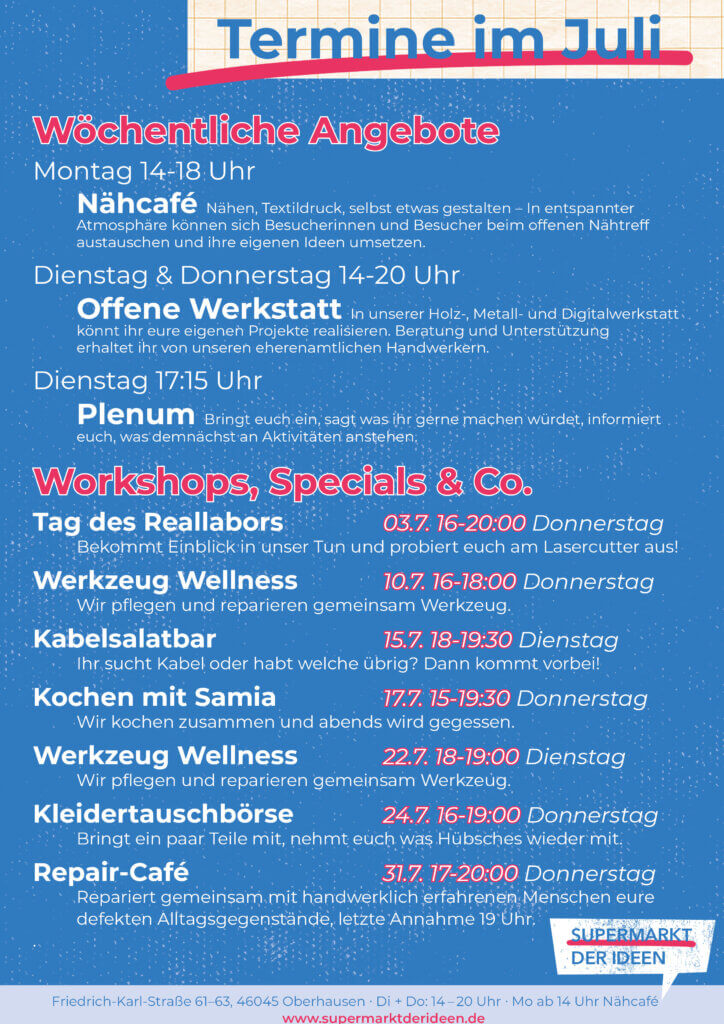 Termine im Juli

Wöchentliche Angebote

Montag 14-18 Uhr

Nähcafé Nähen, Textildruck, selbst etwas gestalten – In entspannter Atmosphäre können sich Besucherinnen und Besucher beim offenen Nähtreff austauschen und ihre eigenen Ideen umsetzen.

Dienstag & Donnerstag 14-20 Uhr

Offene Werkstatt In unserer Holz-, Metall- und Digitalwerkstatt könnt ihr eure eigenen Projekte realisieren. Beratung und Unterstützung erhaltet ihr von unseren eherenamtlichen Handwerkern.

Dienstag 17:15 Uhr

Plenum Bringt euch ein, sagt was ihr gerne machen würdet, informiert euch, was demnächst an Aktivitäten anstehen.

Workshops, Specials & Co.

Tag des Reallabors 03.7. 16-20:00 Donnerstag
Bekommt Einblick in unser Tun und probiert euch am Lasercutter aus!

Werkzeug Wellness 10.7. 16-18:00 Donnerstag
Wir pflegen und reparieren gemeinsam Werkzeug.

Kabelsalatbar 15.7. 18-19:30 Dienstag
Ihr sucht Kabel oder habt welche übrig? Dann kommt vorbei!

Kochen mit Samia 17.7. 15-19:30 Donnerstag
Wir kochen zusammen und abends wird gegessen.

Werkzeug Wellness 22.7. 18-19:00 Dienstag
Wir pflegen und reparieren gemeinsam Werkzeug.

Kleidertauschbörse 24.7. 16-19:00 Donnerstag
Bringt ein paar Teile mit, nehmt euch was Hübsches wieder mit.

Repair-Café 31.7. 17-20:00 Donnerstag
Repariert gemeinsam mit handwerklich erfahrenen Menschen eure defekten Alltagsgegenstände, letzte Annahme 19 Uhr.

SUPERMARKT DER IDEEN

Friedrich-Karl-Straße 61–63, 46045 Oberhausen · Di + Do: 14 – 20 Uhr · Mo ab 14 Uhr Nähcafé
www.supermarktderideen.de